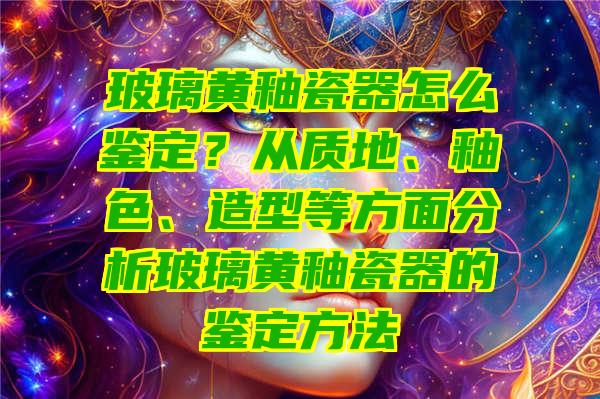 玻璃黄釉瓷器怎么鉴定？从质地、釉色、造型等方面分析玻璃黄釉瓷器的鉴定方法